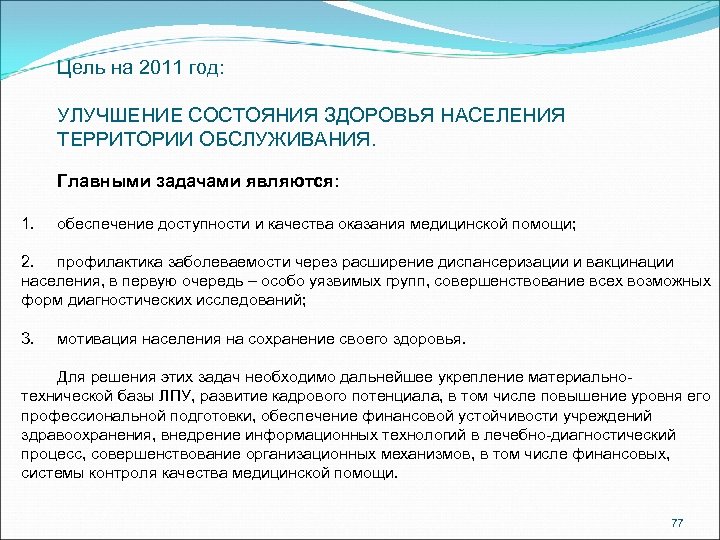 Цель на 2011 год:

УЛУЧШЕНИЕ СОСТОЯНИЯ ЗДОРОВЬЯ НАСЕЛЕНИЯ ТЕРРИТОРИИ ОБСЛУЖИВАНИЯ.

Главными задачами являются:

1. обеспечение доступности и качества оказания медицинской помощи;

2. профилактика заболеваемости через расширение диспансеризации и вакцинации населения, в первую очередь – особо уязвимых групп, совершенствование всех возможных форм диагностических исследований;

3. мотивация населения на сохранение своего здоровья.

Для решения этих задач необходимо дальнейшее укрепление материально-технической базы ЛПУ, развитие кадрового потенциала, в том числе повышение уровня его профессиональной подготовки, обеспечение финансовой устойчивости учреждений здравоохранения, внедрение информационных технологий в лечебно-диагностический процесс, совершенствование организационных механизмов, в том числе финансовых, системы контроля качества медицинской помощи.

77